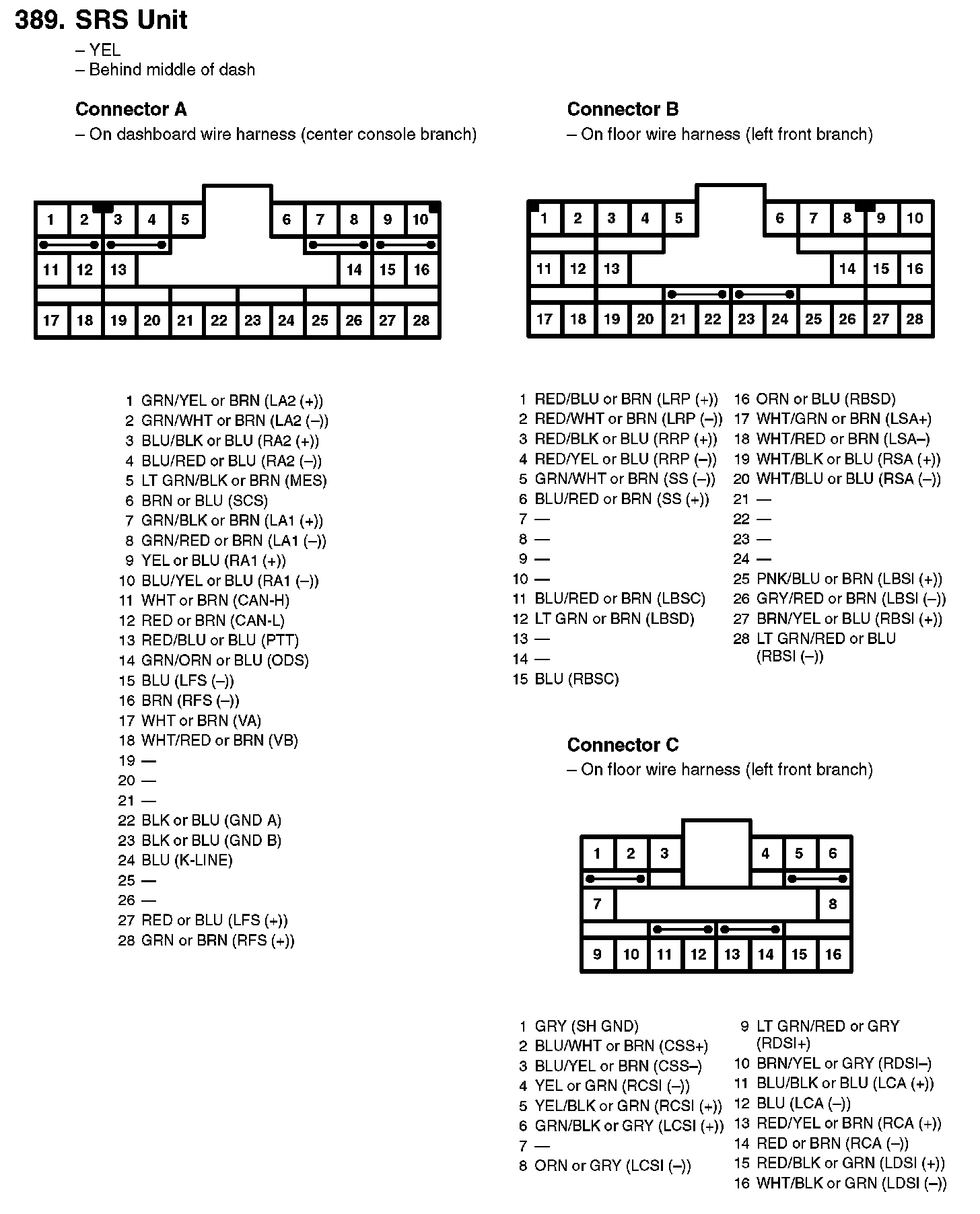 389. SRS Unit
– YEL
– Behind middle of dash

Connector A
– On dashboard wire harness (center console branch)

1 2 3 4 5 6 7 8 9 10
11 12 13 14 15 16
17 18 19 20 21 22 23 24 25 26 27 28

1 GRN/YEL or BRN (LA2 (+))
2 GRN/WHT or BRN (LA2 (–))
3 BLU/BLK or BLU (RA2 (+))
4 BLU/RED or BLU (RA2 (–))
5 LT GRN/BLK or BRN (MES)
6 BRN or BLU (SCS)
7 GRN/BLK or BRN (LA1 (+))
8 GRN/RED or BRN (LA1 (–))
9 YEL or BLU (RA1 (+))
10 BLU/YEL or BLU (RA1 (–))
11 WHT or BRN (CAN-H)
12 RED or BRN (CAN-L)
13 RED/BLU or BLU (PTT)
14 GRN/ORN or BLU (ODS)
15 BLU (LFS (–))
16 BRN (RFS (–))
17 WHT or BRN (VA)
18 WHT/RED or BRN (VB)
19 —
20 —
21 —
22 BLK or BLU (GND A)
23 BLK or BLU (GND B)
24 BLU (K-LINE)
25 —
26 —
27 RED or BLU (LFS (+))
28 GRN or BRN (RFS (+))

Connector B
– On floor wire harness (left front branch)

1 2 3 4 5 6 7 8 9 10
11 12 13 14 15 16
17 18 19 20 21 22 23 24 25 26 27 28

1 RED/BLU or BRN (LRP (+))
2 RED/WHT or BRN (LRP (–))
3 RED/BLK or BLU (RRP (+))
4 RED/YEL or BLU (RRP (–))
5 GRN/WHT or BRN (SS (–))
6 BLU/RED or BRN (SS (+))
7 —
8 —
9 —
10 —
11 BLU/RED or BRN (LBSC)
12 LT GRN or BRN (LBSD)
13 —
14 —
15 BLU (RBSC)
16 ORN or BLU (RBSD)
17 WHT/GRN or BRN (LSA+)
18 WHT/RED or BRN (LSA–)
19 WHT/BLK or BLU (RSA (+))
20 WHT/BLU or BLU (RSA (–))
21 —
22 —
23 —
24 —
25 PNK/BLU or BRN (LBSI (+))
26 GRY/RED or BRN (LBSI (–))
27 BRN/YEL or BLU (RBSI (+))
28 LT GRN/RED or BLU (RBSI (–))

Connector C
– On floor wire harness (left front branch)

1 2 3 4 5 6
7 8
9 10 11 12 13 14 15 16

1 GRY (SH GND)
2 BLU/WHT or BRN (CSS+)
3 BLU/YEL or BRN (CSS–)
4 YEL or GRN (RCSI (–))
5 YEL/BLK or GRN (RCSI (+))
6 GRN/BLK or GRY (LCSI (+))
7 —
8 ORN or GRY (LCSI (–))
9 LT GRN/RED or GRY (RDSI+)
10 BRN/YEL or GRY (RDSI–)
11 BLU/BLK or BLU (LCA (+))
12 BLU (LCA (–))
13 RED/YEL or BRN (RCA (+))
14 RED or BRN (RCA (–))
15 RED/BLK or GRN (LDSI (+))
16 WHT/BLK or GRN (LDSI (–))